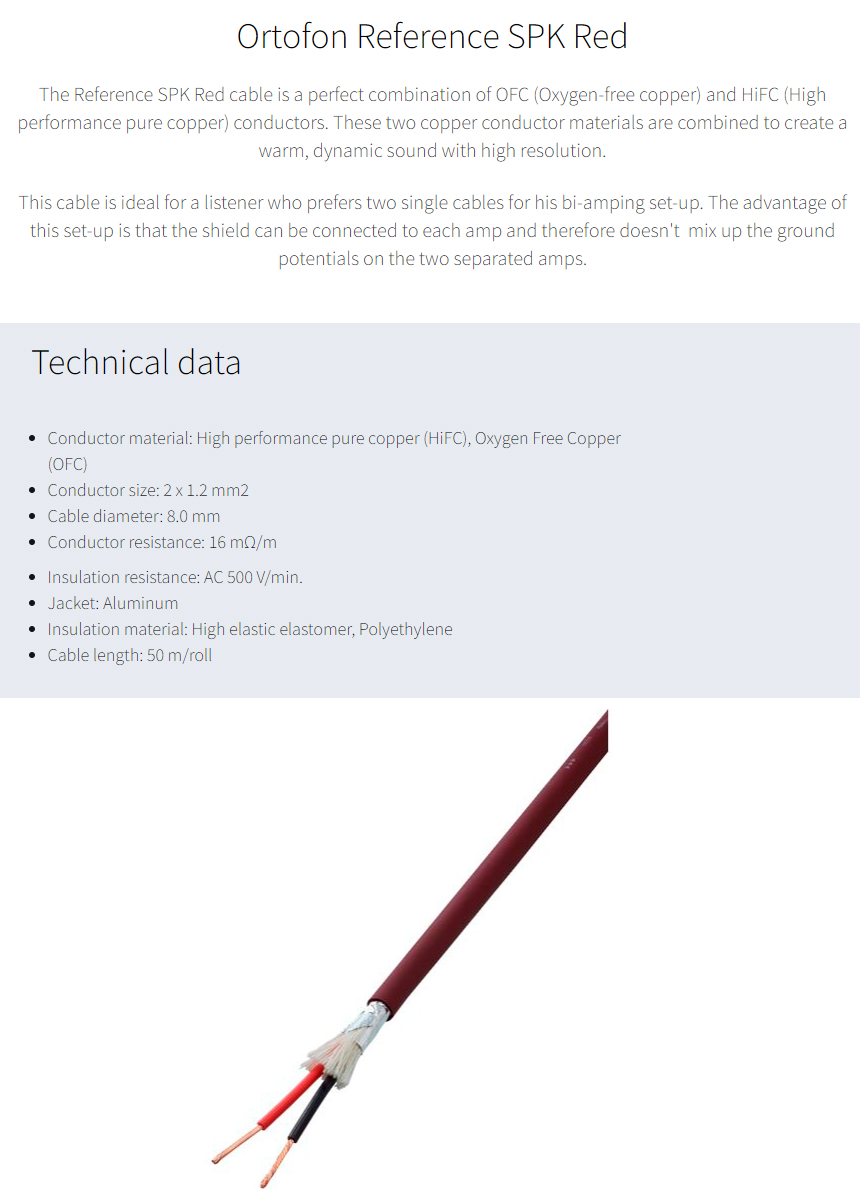 Ortofon Reference SPK Red

The Reference SPK Red cable is a perfect combination of OFC (Oxygen-free copper) and HiFC (High performance pure copper) conductors. These two copper conductor materials are combined to create a warm, dynamic sound with high resolution.

This cable is ideal for a listener who prefers two single cables for his bi-amping set-up. The advantage of this set-up is that the shield can be connected to each amp and therefore doesn't mix up the ground potentials on the two separated amps.

Technical data

- Conductor material: High performance pure copper (HiFC), Oxygen Free Copper (OFC)
- Conductor size: 2 x 1.2 mm2
- Cable diameter: 8.0 mm
- Conductor resistance: 16 mΩ/m
- Insulation resistance: AC 500 V/min.
- Jacket: Aluminum
- Insulation material: High elastic elastomer, Polyethylene
- Cable length: 50 m/roll